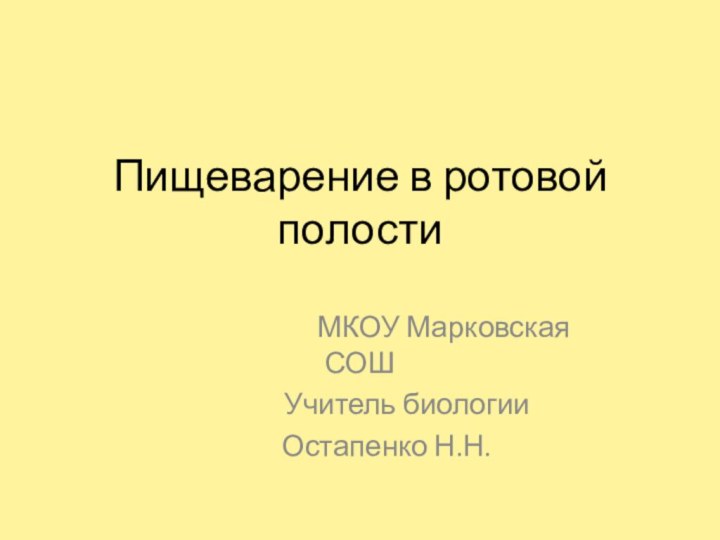 Пищеварение в ротовой полости

МКОУ Марковская СОШ

Учитель биологии

Остапенко Н.Н.